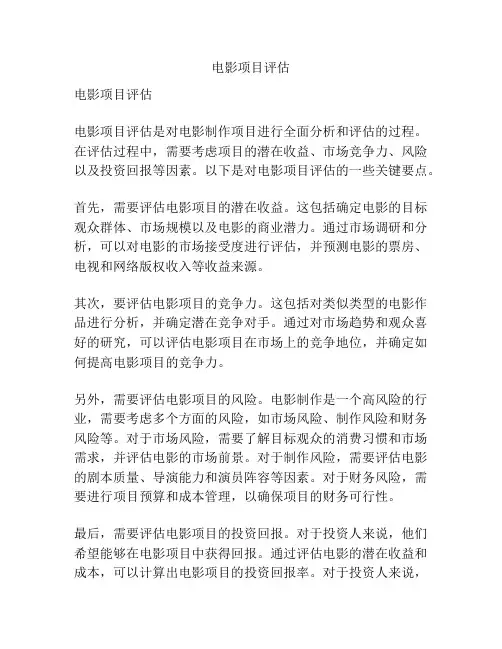 电影项目评估

电影项目评估

电影项目评估是对电影制作项目进行全面分析和评估的过程。在评估过程中，需要考虑项目的潜在收益、市场竞争力、风险以及投资回报等因素。以下是对电影项目评估的一些关键要点。

首先，需要评估电影项目的潜在收益。这包括确定电影的目标观众群体、市场规模以及电影的商业潜力。通过市场调研和分析，可以对电影的市场接受度进行评估，并预测电影的票房、电视和网络版权收入等收益来源。

其次，要评估电影项目的竞争力。这包括对类似类型的电影作品进行分析，并确定潜在竞争对手。通过对市场趋势和观众喜好的研究，可以评估电影项目在市场上的竞争地位，并确定如何提高电影项目的竞争力。

另外，需要评估电影项目的风险。电影制作是一个高风险的行业，需要考虑多个方面的风险，如市场风险、制作风险和财务风险等。对于市场风险，需要了解目标观众的消费习惯和市场需求，并评估电影的市场前景。对于制作风险，需要评估电影的剧本质量、导演能力和演员阵容等因素。对于财务风险，需要进行项目预算和成本管理，以确保项目的财务可行性。

最后，需要评估电影项目的投资回报。对于投资人来说，他们希望能够在电影项目中获得回报。通过评估电影的潜在收益和成本，可以计算出电影项目的投资回报率。对于投资人来说，